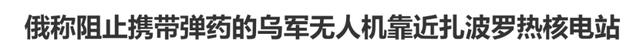 俄称阻止携带弹药的乌军无人机靠近扎波罗热核电站